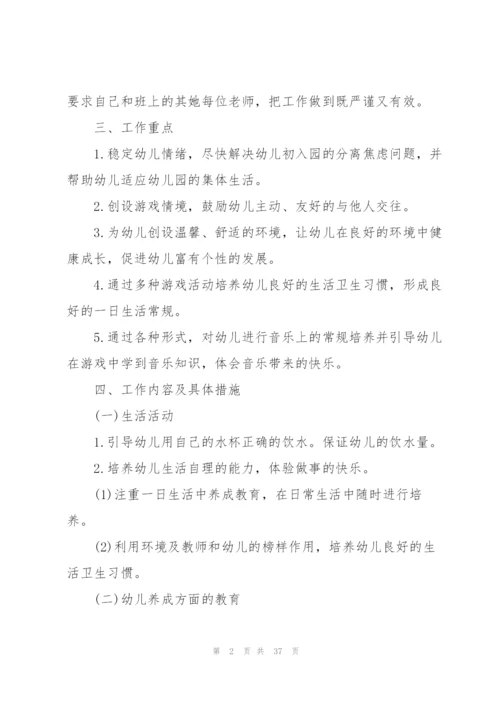 要求自己和班上的其她每位老师，把工作做到既严谨又有效。

三、工作重点

1.稳定幼儿情绪，尽快解决幼儿初入园的分离焦虑问题，并帮助幼儿适应幼儿园的集体生活。

2.创设游戏情境，鼓励幼儿主动、友好的与他人交往。

3.为幼儿创设温馨、舒适的环境，让幼儿在良好的环境中健康成长，促进幼儿富有个性的发展。

4.通过多种游戏活动培养幼儿良好的生活卫生习惯，形成良好的一日生活常规。

5.通过各种形式，对幼儿进行音乐上的常规培养并引导幼儿在游戏中学到音乐知识，体会音乐带来的快乐。

四、工作内容及具体措施

(一)生活活动

1.引导幼儿用自己的水杯正确的饮水。保证幼儿的饮水量。

2.培养幼儿生活自理的能力，体验做事的快乐。

(1)注重一日生活中养成教育，在日常生活中随时进行培养。

(2)利用环境及教师和幼儿的榜样作用，培养幼儿良好的生活卫生习惯。

(二)幼儿养成方面的教育

第 2 页 共 37 页